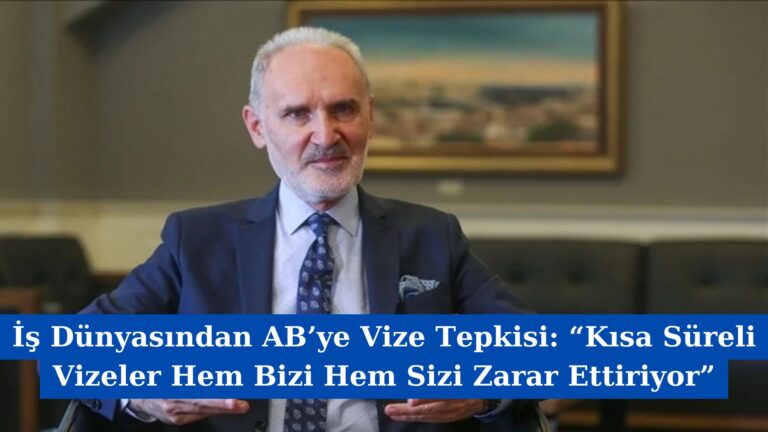 İş Dünyasından AB’ye Vize Tepkisi: “Kısa Süreli Vizeler Hem Bizi Hem Sizi Zarar Ettiriyor”